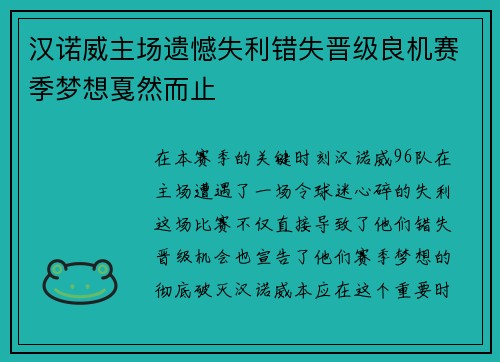 汉诺威主场遗憾失利错失晋级良机赛季梦想戛然而止

在本赛季的关键时刻汉诺威96队在主场遭遇了一场令球迷心碎的失利这场比赛不仅直接导致了他们错失晋级机会也宣告了他们赛季梦想的彻底破灭汉诺威本应在这个重要时